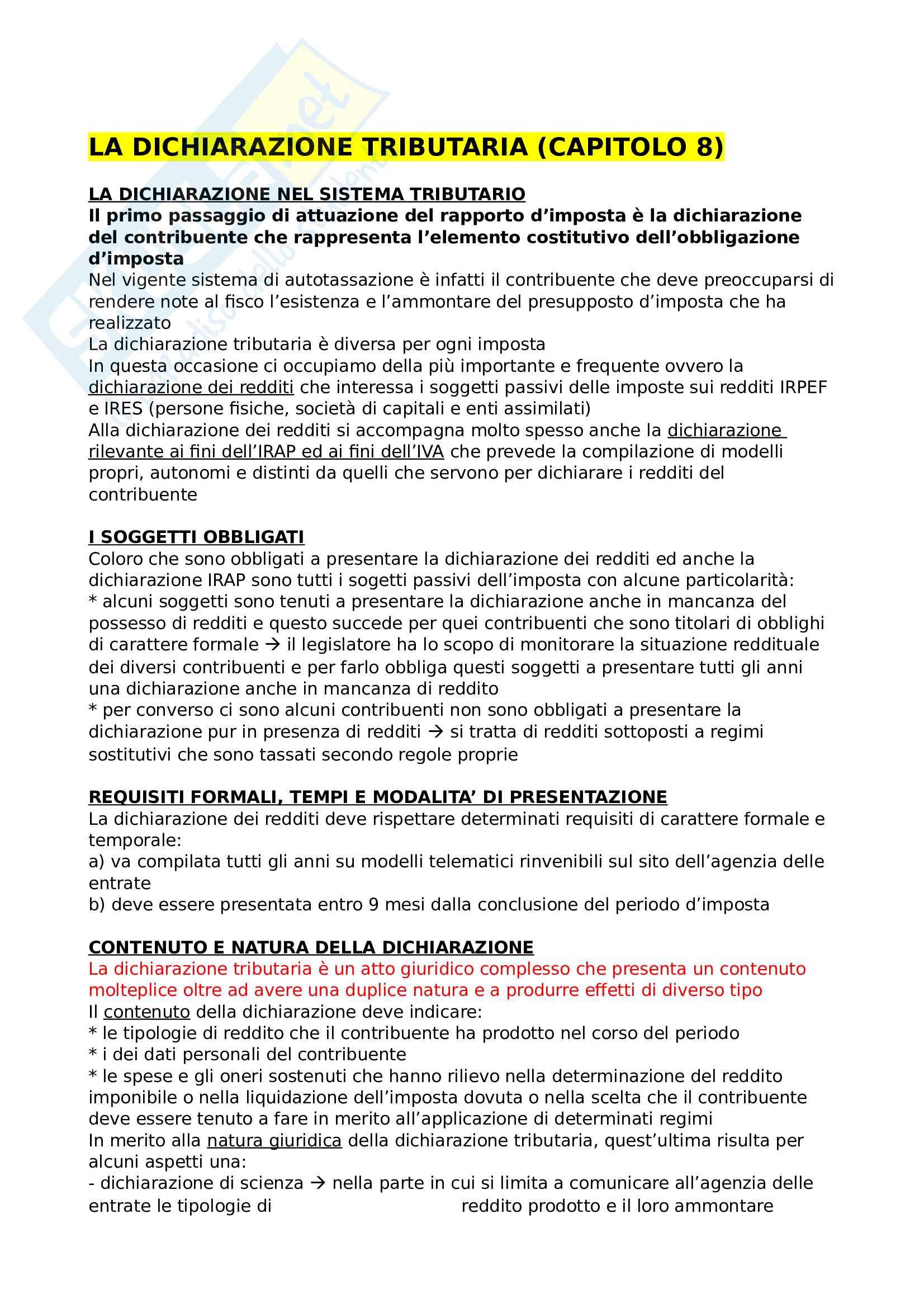 LA DICHIARAZIONE TRIBUTARIA (CAPITOLO 8)

LA DICHIARAZIONE NEL SISTEMA TRIBUTARIO
Il primo passaggio di attuazione del rapporto d'imposta è la dichiarazione del contribuente che rappresenta l'elemento costitutivo dell'obbligazione d'imposta
Nel vigente sistema di autotassazione è infatti il contribuente che deve preoccuparsi di rendere note al fisco l'esistenza e l'ammontare del presupposto d'imposta che ha realizzato
La dichiarazione tributaria è diversa per ogni imposta
In questa occasione ci occupiamo della più importante e frequente ovvero la dichiarazione dei redditi che interessa i soggetti passivi delle imposte sui redditi IRPEF e IRES (persone fisiche, società di capitali e enti assimilati)
Alla dichiarazione dei redditi si accompagna molto spesso anche la dichiarazione rilevante ai fini dell'IRAP ed ai fini dell'IVA che prevede la compilazione di modelli propri, autonomi e distinti da quelli che servono per dichiarare i redditi del contribuente

I SOGGETTI OBBLIGATI
Coloro che sono obbligati a presentare la dichiarazione dei redditi ed anche la dichiarazione IRAP sono tutti i sogetti passivi dell'imposta con alcune particolarità:
* alcuni soggetti sono tenuti a presentare la dichiarazione anche in mancanza del possesso di redditi e questo succede per quei contribuenti che sono titolari di obblighi di carattere formale → il legislatore ha lo scopo di monitorare la situazione reddituale dei diversi contribuenti e per farlo obbliga questi soggetti a presentare tutti gli anni una dichiarazione anche in mancanza di reddito
* per converso ci sono alcuni contribuenti non sono obbligati a presentare la dichiarazione pur in presenza di redditi → si tratta di redditi sottoposti a regimi sostitutivi che sono tassati secondo regole proprie

REQUISITI FORMALI, TEMPI E MODALITA' DI PRESENTAZIONE
La dichiarazione dei redditi deve rispettare determinati requisiti di carattere formale e temporale:
a) va compilata tutti gli anni su modelli telematici rinvenibili sul sito dell'agenzia delle entrate
b) deve essere presentata entro 9 mesi dalla conclusione del periodo d'imposta

CONTENUTO E NATURA DELLA DICHIARAZIONE
La dichiarazione tributaria è un atto giuridico complesso che presenta un contenuto molteplice oltre ad avere una duplice natura e a produrre effetti di diverso tipo
Il contenuto della dichiarazione deve indicare:
* le tipologie di reddito che il contribuente ha prodotto nel corso del periodo
* i dei dati personali del contribuente
* le spese e gli oneri sostenuti che hanno rilievo nella determinazione del reddito imponibile o nella liquidazione dell'imposta dovuta o nella scelta che il contribuente deve essere tenuto a fare in merito all'applicazione di determinati regimi
In merito alla natura giuridica della dichiarazione tributaria, quest'ultima risulta per alcuni aspetti una:
- dichiarazione di scienza → nella parte in cui si limita a comunicare all'agenzia delle entrate le tipologie di reddito prodotto e il loro ammontare